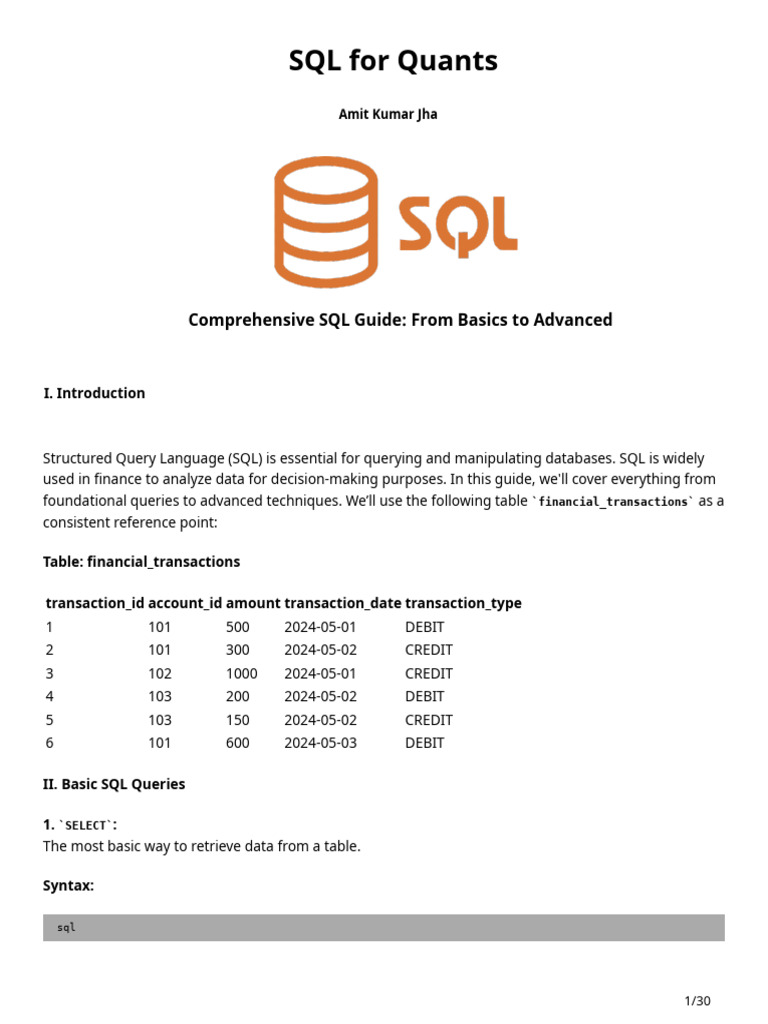 SQL for Quants

Amit Kumar Jha

SQL

Comprehensive SQL Guide: From Basics to Advanced

I. Introduction

Structured Query Language (SQL) is essential for querying and manipulating databases. SQL is widely used in finance to analyze data for decision-making purposes. In this guide, we'll cover everything from foundational queries to advanced techniques. We'll use the following table `financial_transactions` as a consistent reference point:

Table: financial_transactions

| transaction_id | account_id | amount | transaction_date | transaction_type |
|---|---|---|---|---|
| 1 | 101 | 500 | 2024-05-01 | DEBIT |
| 2 | 101 | 300 | 2024-05-02 | CREDIT |
| 3 | 102 | 1000 | 2024-05-01 | CREDIT |
| 4 | 103 | 200 | 2024-05-02 | DEBIT |
| 5 | 103 | 150 | 2024-05-02 | CREDIT |
| 6 | 101 | 600 | 2024-05-03 | DEBIT |

II. Basic SQL Queries

1. `SELECT`:
The most basic way to retrieve data from a table.

Syntax:

sql

1/30